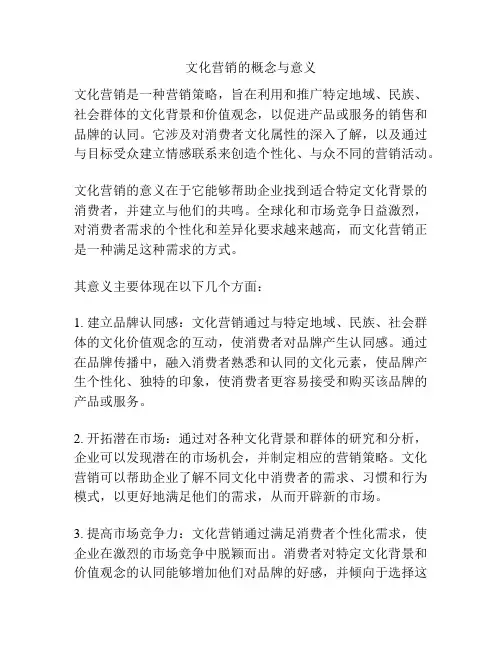 文化营销的概念与意义

文化营销是一种营销策略，旨在利用和推广特定地域、民族、社会群体的文化背景和价值观念，以促进产品或服务的销售和品牌的认同。它涉及对消费者文化属性的深入了解，以及通过与目标受众建立情感联系来创造个性化、与众不同的营销活动。

文化营销的意义在于它能够帮助企业找到适合特定文化背景的消费者，并建立与他们的共鸣。全球化和市场竞争日益激烈，对消费者需求的个性化和差异化要求越来越高，而文化营销正是一种满足这种需求的方式。

其意义主要体现在以下几个方面：

1. 建立品牌认同感：文化营销通过与特定地域、民族、社会群体的文化价值观念的互动，使消费者对品牌产生认同感。通过在品牌传播中，融入消费者熟悉和认同的文化元素，使品牌产生个性化、独特的印象，使消费者更容易接受和购买该品牌的产品或服务。

2. 开拓潜在市场：通过对各种文化背景和群体的研究和分析，企业可以发现潜在的市场机会，并制定相应的营销策略。文化营销可以帮助企业了解不同文化中消费者的需求、习惯和行为模式，以更好地满足他们的需求，从而开辟新的市场。

3. 提高市场竞争力：文化营销通过满足消费者个性化需求，使企业在激烈的市场竞争中脱颖而出。消费者对特定文化背景和价值观念的认同能够增加他们对品牌的好感，并倾向于选择这